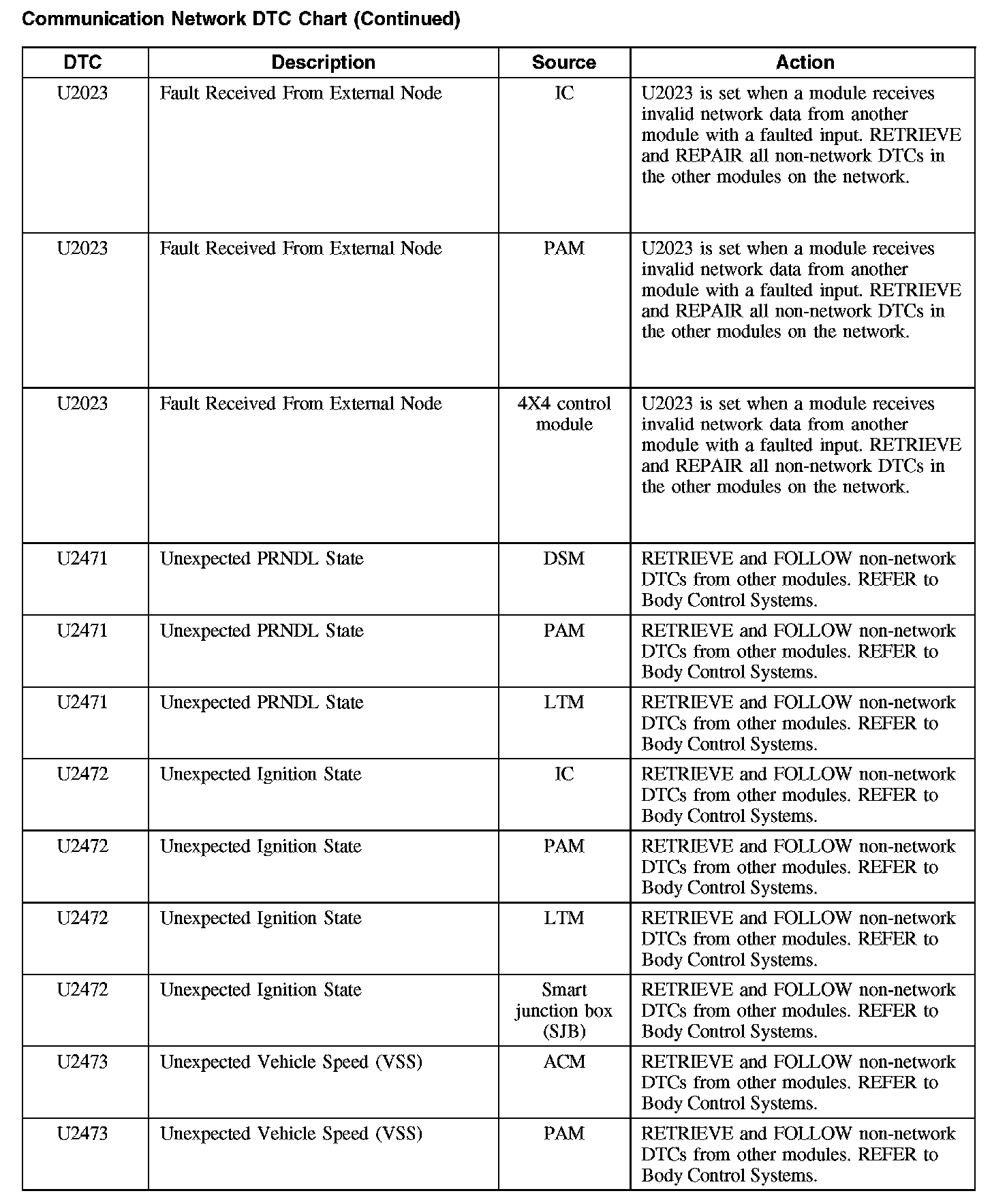 Communication Network DTC Chart (Continued)

| DTC | Description | Source | Action |
|---|---|---|---|
| U2023 | Fault Received From External Node | IC | U2023 is set when a module receives invalid network data from another module with a faulted input. RETRIEVE and REPAIR all non-network DTCs in the other modules on the network. |
| U2023 | Fault Received From External Node | PAM | U2023 is set when a module receives invalid network data from another module with a faulted input. RETRIEVE and REPAIR all non-network DTCs in the other modules on the network. |
| U2023 | Fault Received From External Node | 4X4 control module | U2023 is set when a module receives invalid network data from another module with a faulted input. RETRIEVE and REPAIR all non-network DTCs in the other modules on the network. |
| U2471 | Unexpected PRNDL State | DSM | RETRIEVE and FOLLOW non-network DTCs from other modules. REFER to Body Control Systems. |
| U2471 | Unexpected PRNDL State | PAM | RETRIEVE and FOLLOW non-network DTCs from other modules. REFER to Body Control Systems. |
| U2471 | Unexpected PRNDL State | LTM | RETRIEVE and FOLLOW non-network DTCs from other modules. REFER to Body Control Systems. |
| U2472 | Unexpected Ignition State | IC | RETRIEVE and FOLLOW non-network DTCs from other modules. REFER to Body Control Systems. |
| U2472 | Unexpected Ignition State | PAM | RETRIEVE and FOLLOW non-network DTCs from other modules. REFER to Body Control Systems. |
| U2472 | Unexpected Ignition State | LTM | RETRIEVE and FOLLOW non-network DTCs from other modules. REFER to Body Control Systems. |
| U2472 | Unexpected Ignition State | Smart junction box (SJB) | RETRIEVE and FOLLOW non-network DTCs from other modules. REFER to Body Control Systems. |
| U2473 | Unexpected Vehicle Speed (VSS) | ACM | RETRIEVE and FOLLOW non-network DTCs from other modules. REFER to Body Control Systems. |
| U2473 | Unexpected Vehicle Speed (VSS) | PAM | RETRIEVE and FOLLOW non-network DTCs from other modules. REFER to Body Control Systems. |